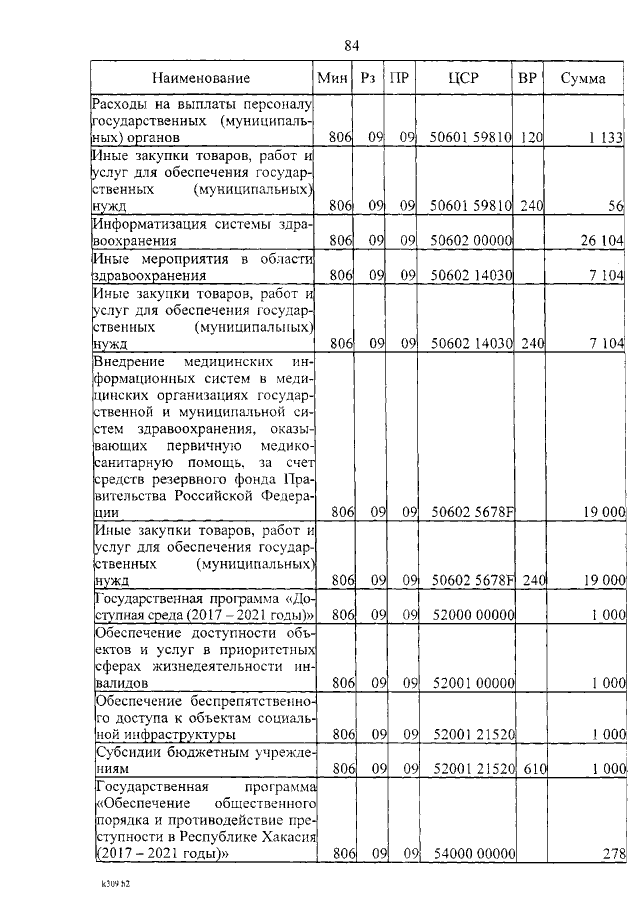 84

| Наименование | Мин | Рз | ПР | ЦСР | ВР | Сумма |
|---|---|---|---|---|---|---|
| Расходы на выплаты персоналу государственных (муниципальных) органов | 806 | 09 | 09 | 50601 59810 | 120 | 1 133 |
| Иные закупки товаров, работ и услуг для обеспечения государственных (муниципальных) нужд | 806 | 09 | 09 | 50601 59810 | 240 | 56 |
| Информатизация системы здравоохранения | 806 | 09 | 09 | 50602 00000 | | 26 104 |
| Иные мероприятия в области здравоохранения | 806 | 09 | 09 | 50602 14030 | | 7 104 |
| Иные закупки товаров, работ и услуг для обеспечения государственных (муниципальных) нужд | 806 | 09 | 09 | 50602 14030 | 240 | 7 104 |
| Внедрение медицинских информационных систем в медицинских организациях государственной и муниципальной систем здравоохранения, оказывающих первичную медико-санитарную помощь, за счет средств резервного фонда Правительства Российской Федерации | 806 | 09 | 09 | 50602 5678F | | 19 000 |
| Иные закупки товаров, работ и услуг для обеспечения государственных (муниципальных) нужд | 806 | 09 | 09 | 50602 5678F | 240 | 19 000 |
| Государственная программа «Доступная среда (2017 – 2021 годы)» | 806 | 09 | 09 | 52000 00000 | | 1 000 |
| Обеспечение доступности объектов и услуг в приоритетных сферах жизнедеятельности инвалидов | 806 | 09 | 09 | 52001 00000 | | 1 000 |
| Обеспечение беспрепятственного доступа к объектам социальной инфраструктуры | 806 | 09 | 09 | 52001 21520 | | 1 000 |
| Субсидии бюджетным учреждениям | 806 | 09 | 09 | 52001 21520 | 610 | 1 000 |
| Государственная программа «Обеспечение общественного порядка и противодействие преступности в Республике Хакасия (2017 – 2021 годы)» | 806 | 09 | 09 | 54000 00000 | | 278 |

k309 b2